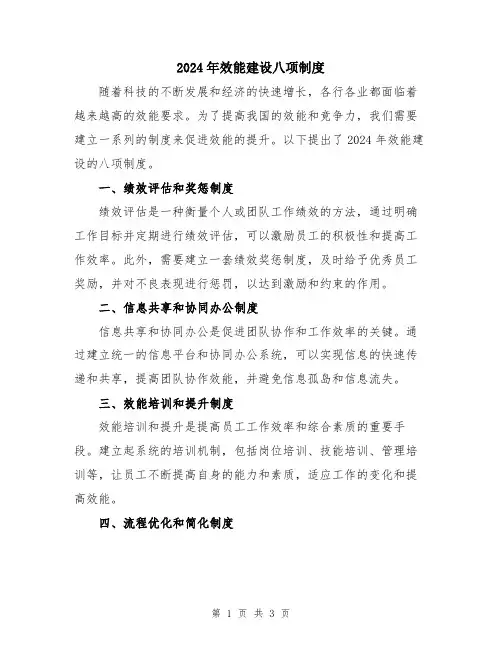 2024年效能建设八项制度

随着科技的不断发展和经济的快速增长，各行各业都面临着越来越高的效能要求。为了提高我国的效能和竞争力，我们需要建立一系列的制度来促进效能的提升。以下提出了2024年效能建设的八项制度。

一、绩效评估和奖惩制度

绩效评估是一种衡量个人或团队工作绩效的方法，通过明确工作目标并定期进行绩效评估，可以激励员工的积极性和提高工作效率。此外，需要建立一套绩效奖惩制度，及时给予优秀员工奖励，并对不良表现进行惩罚，以达到激励和约束的作用。

二、信息共享和协同办公制度

信息共享和协同办公是促进团队协作和工作效率的关键。通过建立统一的信息平台和协同办公系统，可以实现信息的快速传递和共享，提高团队协作效能，并避免信息孤岛和信息流失。

三、效能培训和提升制度

效能培训和提升是提高员工工作效率和综合素质的重要手段。建立起系统的培训机制，包括岗位培训、技能培训、管理培训等，让员工不断提高自身的能力和素质，适应工作的变化和提高效能。

四、流程优化和简化制度

第 1 页 共 3 页